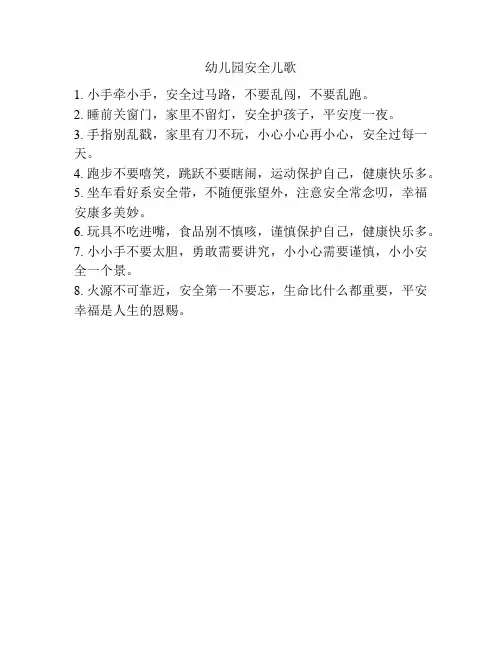 幼儿园安全儿歌

1. 小手牵小手，安全过马路，不要乱闯，不要乱跑。
2. 睡前关窗门，家里不留灯，安全护孩子，平安度一夜。
3. 手指别乱戳，家里有刀不玩，小心小心再小心，安全过每一天。
4. 跑步不要嘻笑，跳跃不要瞎闹，运动保护自己，健康快乐多。
5. 坐车看好系安全带，不随便张望外，注意安全常念叨，幸福安康多美妙。
6. 玩具不吃进嘴，食品别不慎咳，谨慎保护自己，健康快乐多。
7. 小小手不要太胆，勇敢需要讲究，小小心需要谨慎，小小安全一个景。
8. 火源不可靠近，安全第一不要忘，生命比什么都重要，平安幸福是人生的恩赐。